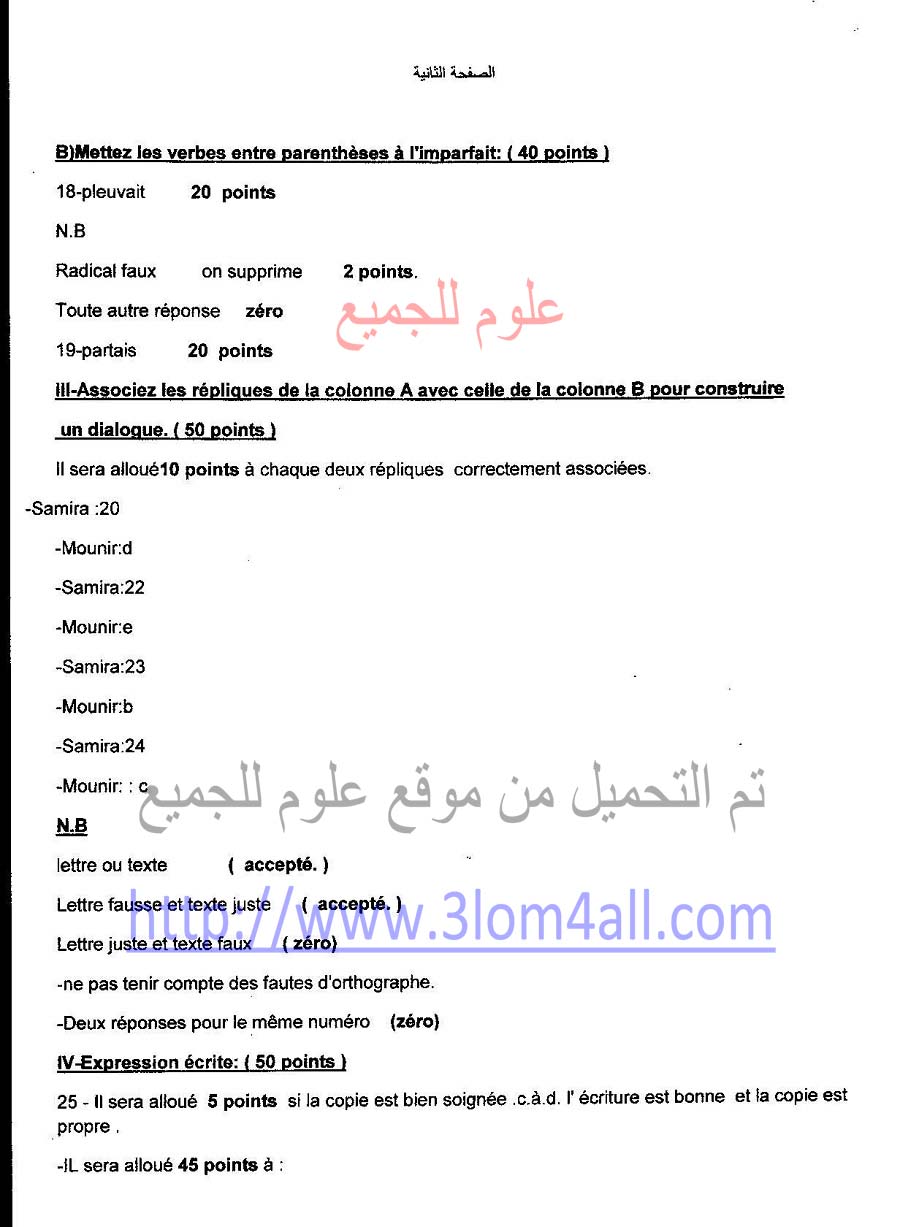 الصفحة الثانية

B)Mettez les verbes entre parenthèses à l'imparfait: ( 40 points )

18-pleuvait 20 points

N.B

Radical faux on supprime 2 points.

Toute autre réponse zéro

علوم للجميع

19-partais 20 points

III-Associez les répliques de la colonne A avec celle de la colonne B pour construire un dialogue. ( 50 points )

Il sera alloué10 points à chaque deux répliques correctement associées.

-Samira :20

-Mounir:d

-Samira:22

-Mounir:e

-Samira:23

-Mounir:b

-Samira:24

-Mounir: : c

تم التحميل من موقع علوم للجميع

N.B

lettre ou texte ( accepté. )

Lettre fausse et texte juste ( accepté. )

http://www.3lom4all.com

Lettre juste et texte faux ( zéro)

-ne pas tenir compte des fautes d'orthographe.

-Deux réponses pour le même numéro (zéro)

IV-Expression écrite: ( 50 points )

25 - Il sera alloué 5 points si la copie est bien soignée .c.à.d. l' écriture est bonne et la copie est propre .

-IL sera alloué 45 points à :